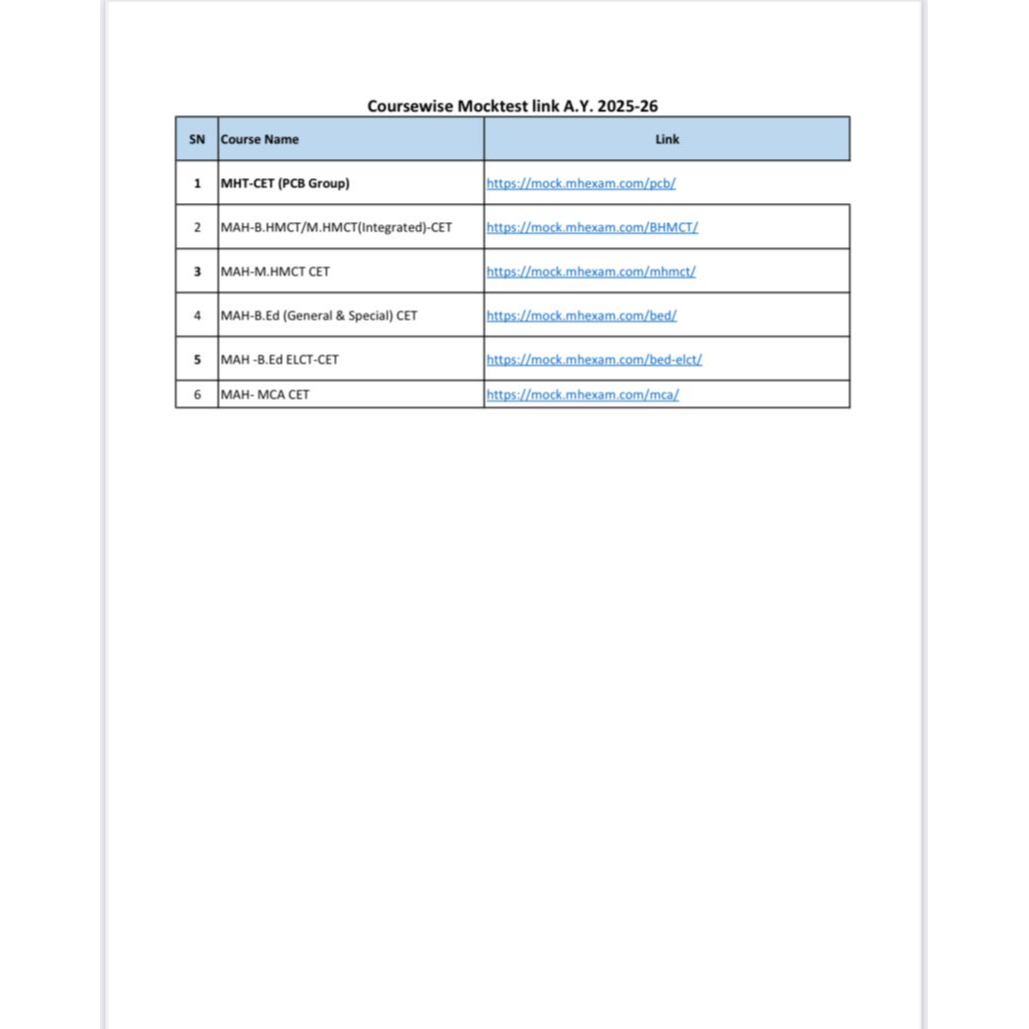 Coursewise Mocktest link A.Y. 2025-26

| SN | Course Name | Link |
|---|---|---|
| 1 | MHT-CET (PCB Group) | https://mock.mhexam.com/pcb/ |
| 2 | MAH-B.HMCT/M.HMCT(Integrated)-CET | https://mock.mhexam.com/BHMCT/ |
| 3 | MAH-M.HMCT CET | https://mock.mhexam.com/mhmct/ |
| 4 | MAH-B.Ed (General & Special) CET | https://mock.mhexam.com/bed/ |
| 5 | MAH -B.Ed ELCT-CET | https://mock.mhexam.com/bed-elct/ |
| 6 | MAH- MCA CET | https://mock.mhexam.com/mca/ |